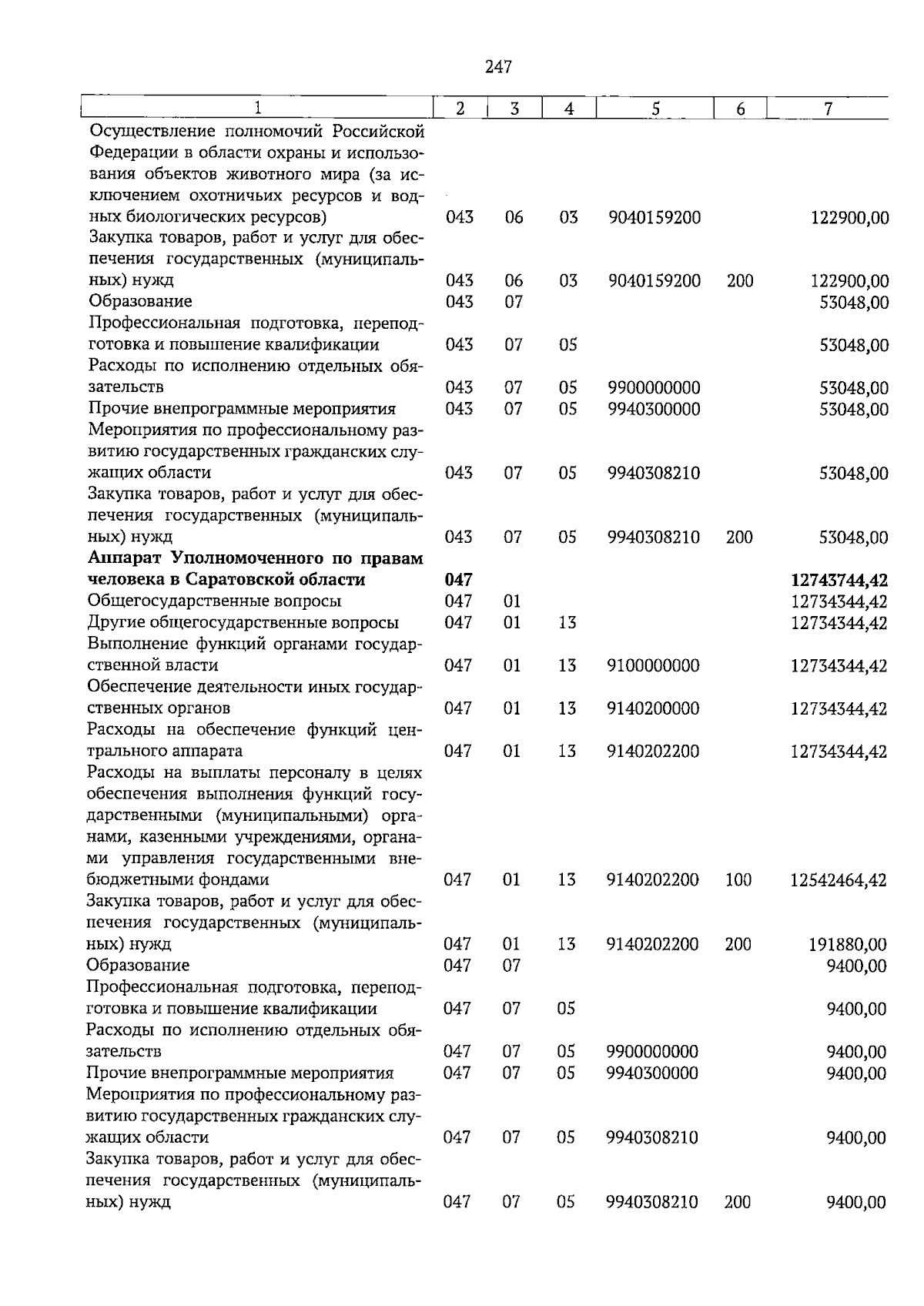 247

| 1 | 2 | 3 | 4 | 5 | 6 | 7 |
|---|---|---|---|---|---|---|
| Осуществление полномочий Российской Федерации в области охраны и использования объектов животного мира (за исключением охотничьих ресурсов и водных биологических ресурсов) | 043 | 06 | 03 | 9040159200 | | 122900,00 |
| Закупка товаров, работ и услуг для обеспечения государственных (муниципальных) нужд | 043 | 06 | 03 | 9040159200 | 200 | 122900,00 |
| Образование | 043 | 07 | | | | 53048,00 |
| Профессиональная подготовка, переподготовка и повышение квалификации | 043 | 07 | 05 | | | 53048,00 |
| Расходы по исполнению отдельных обязательств | 043 | 07 | 05 | 9900000000 | | 53048,00 |
| Прочие внепрограммные мероприятия | 043 | 07 | 05 | 9940300000 | | 53048,00 |
| Мероприятия по профессиональному развитию государственных гражданских служащих области | 043 | 07 | 05 | 9940308210 | | 53048,00 |
| Закупка товаров, работ и услуг для обеспечения государственных (муниципальных) нужд | 043 | 07 | 05 | 9940308210 | 200 | 53048,00 |
| Аппарат Уполномоченного по правам человека в Саратовской области | 047 | | | | | 12743744,42 |
| Общегосударственные вопросы | 047 | 01 | | | | 12734344,42 |
| Другие общегосударственные вопросы | 047 | 01 | 13 | | | 12734344,42 |
| Выполнение функций органами государственной власти | 047 | 01 | 13 | 9100000000 | | 12734344,42 |
| Обеспечение деятельности иных государственных органов | 047 | 01 | 13 | 9140200000 | | 12734344,42 |
| Расходы на обеспечение функций центрального аппарата | 047 | 01 | 13 | 9140202200 | | 12734344,42 |
| Расходы на выплаты персоналу в целях обеспечения выполнения функций государственными (муниципальными) органами, казенными учреждениями, органами управления государственными внебюджетными фондами | 047 | 01 | 13 | 9140202200 | 100 | 12542464,42 |
| Закупка товаров, работ и услуг для обеспечения государственных (муниципальных) нужд | 047 | 01 | 13 | 9140202200 | 200 | 191880,00 |
| Образование | 047 | 07 | | | | 9400,00 |
| Профессиональная подготовка, переподготовка и повышение квалификации | 047 | 07 | 05 | | | 9400,00 |
| Расходы по исполнению отдельных обязательств | 047 | 07 | 05 | 9900000000 | | 9400,00 |
| Прочие внепрограммные мероприятия | 047 | 07 | 05 | 9940300000 | | 9400,00 |
| Мероприятия по профессиональному развитию государственных гражданских служащих области | 047 | 07 | 05 | 9940308210 | | 9400,00 |
| Закупка товаров, работ и услуг для обеспечения государственных (муниципальных) нужд | 047 | 07 | 05 | 9940308210 | 200 | 9400,00 |